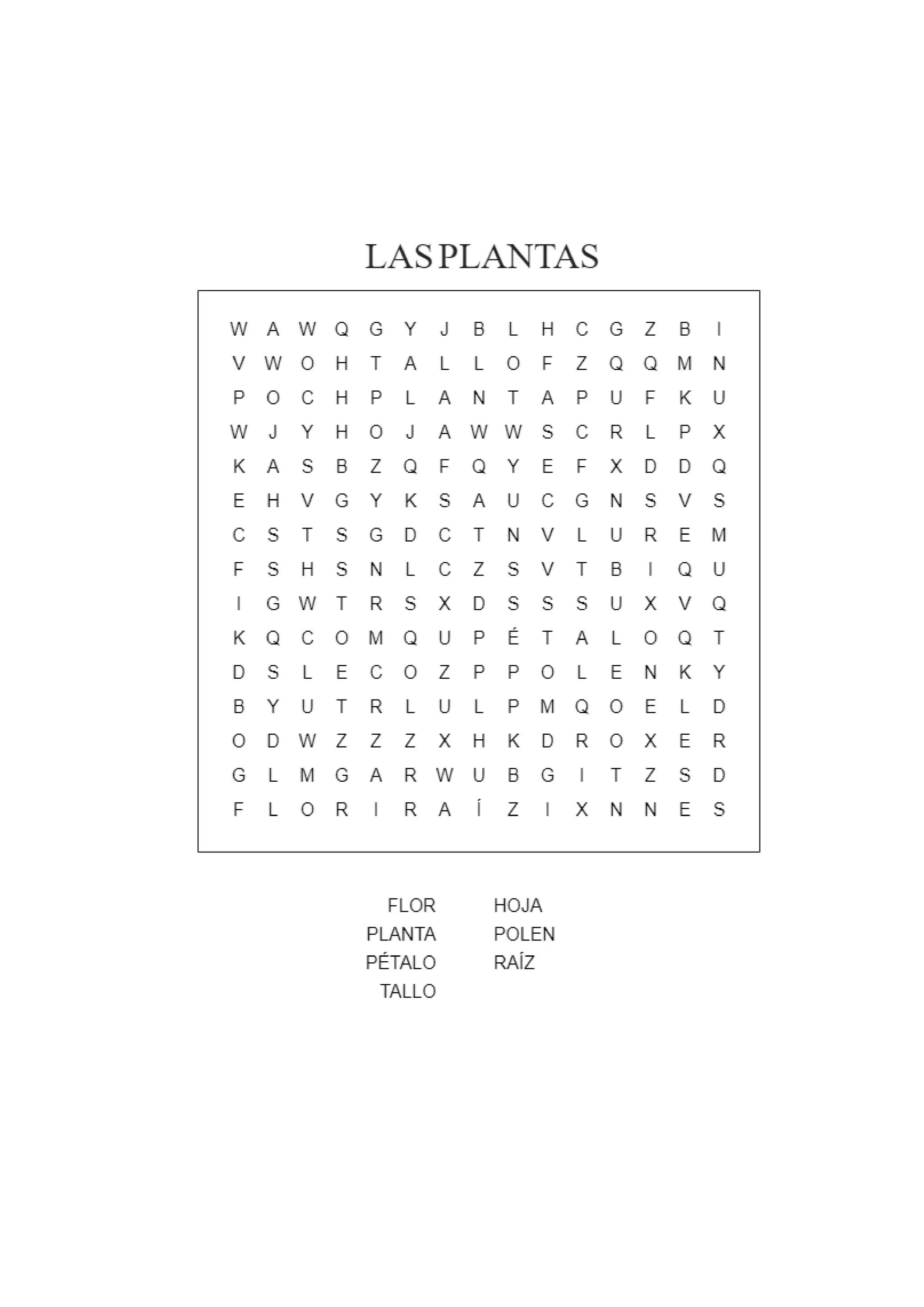 LAS PLANTAS

W A W Q G Y J B L H C G Z B I
V W O H T A L L O F Z Q Q M N
P O C H P L A N T A P U F K U
W J Y H O J A W W S C R L P X
K A S B Z Q F Q Y E F X D D Q
E H V G Y K S A U C G N S V S
C S T S G D C T N V L U R E M
F S H S N L C Z S V T B I Q U
I G W T R S X D S S S U X V Q
K Q C O M Q U P É T A L O Q T
D S L E C O Z P P O L E N K Y
B Y U T R L U L P M Q O E L D
O D W Z Z Z X H K D R O X E R
G L M G A R W U B G I T Z S D
F L O R I R A Í Z I X N N E S

FLOR
PLANTA
PÉTALO
TALLO

HOJA
POLEN
RAÍZ